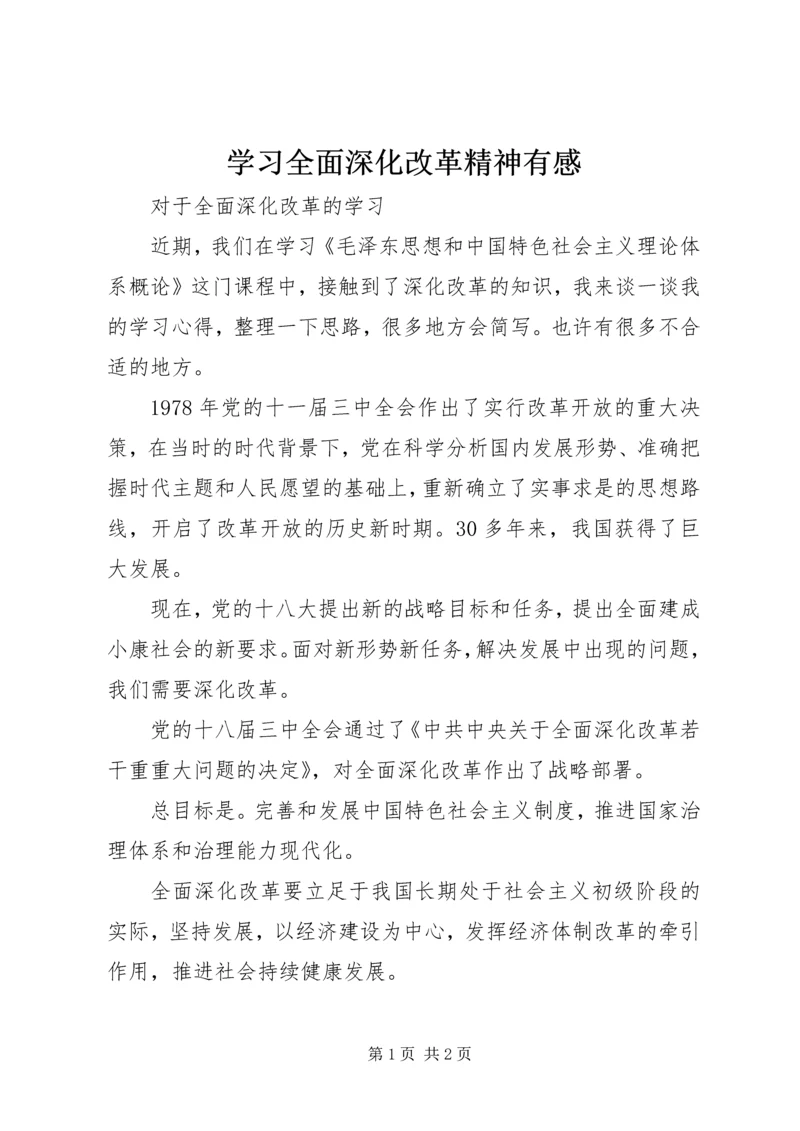 学习全面深化改革精神有感

对于全面深化改革的学习

近期，我们在学习《毛泽东思想和中国特色社会主义理论体系概论》这门课程中，接触到了深化改革的知识，我来谈一谈我的学习心得，整理一下思路，很多地方会简写。也许有很多不合适的地方。

1978 年党的十一届三中全会作出了实行改革开放的重大决策，在当时的时代背景下，党在科学分析国内发展形势、准确把握时代主题和人民愿望的基础上，重新确立了实事求是的思想路线，开启了改革开放的历史新时期。30 多年来，我国获得了巨大发展。

现在，党的十八大提出新的战略目标和任务，提出全面建成小康社会的新要求。面对新形势新任务，解决发展中出现的问题，我们需要深化改革。

党的十八届三中全会通过了《中共中央关于全面深化改革若干重重大问题的决定》，对全面深化改革作出了战略部署。

总目标是。完善和发展中国特色社会主义制度，推进国家治理体系和治理能力现代化。

全面深化改革要立足于我国长期处于社会主义初级阶段的实际，坚持发展，以经济建设为中心，发挥经济体制改革的牵引作用，推进社会持续健康发展。

第 1 页 共 2 页